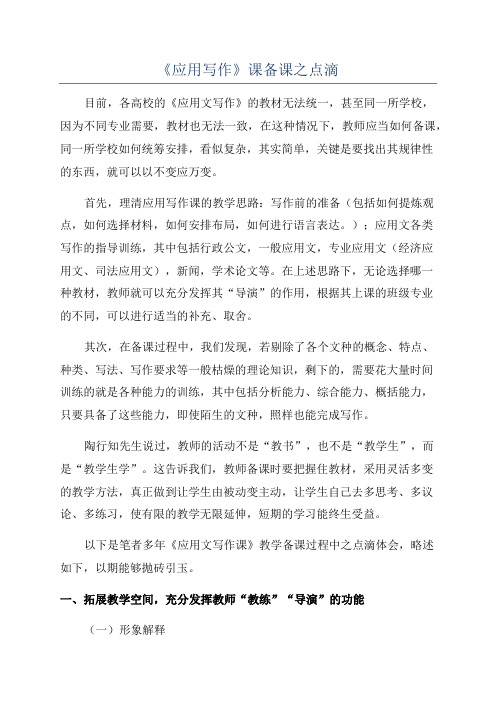 《应用写作》课备课之点滴

目前，各高校的《应用文写作》的教材无法统一，甚至同一所学校，因为不同专业需要，教材也无法一致，在这种情况下，教师应当如何备课，同一所学校如何统筹安排，看似复杂，其实简单，关键是要找出其规律性的东西，就可以以不变应万变。

首先，理清应用写作课的教学思路：写作前的准备（包括如何提炼观点，如何选择材料，如何安排布局，如何进行语言表达。）；应用文各类写作的指导训练，其中包括行政公文，一般应用文，专业应用文（经济应用文、司法应用文），新闻，学术论文等。在上述思路下，无论选择哪一种教材，教师就可以充分发挥其“导演”的作用，根据其上课的班级专业的不同，可以进行适当的补充、取舍。

其次，在备课过程中，我们发现，若剔除了各个文种的概念、特点、种类、写法、写作要求等一般枯燥的理论知识，剩下的，需要花大量时间训练的就是各种能力的训练，其中包括分析能力、综合能力、概括能力，只要具备了这些能力，即使陌生的文种，照样也能完成写作。

陶行知先生说过，教师的活动不是“教书”，也不是“教学生”，而是“教学生学”。这告诉我们，教师备课时要把握住教材，采用灵活多变的教学方法，真正做到让学生由被动变主动，让学生自己去多思考、多议论、多练习，使有限的教学无限延伸，短期的学习能终生受益。

以下是笔者多年《应用文写作课》教学备课过程中之点滴体会，略述如下，以期能够抛砖引玉。

一、拓展教学空间，充分发挥教师“教练”“导演”的功能

（一）形象解释